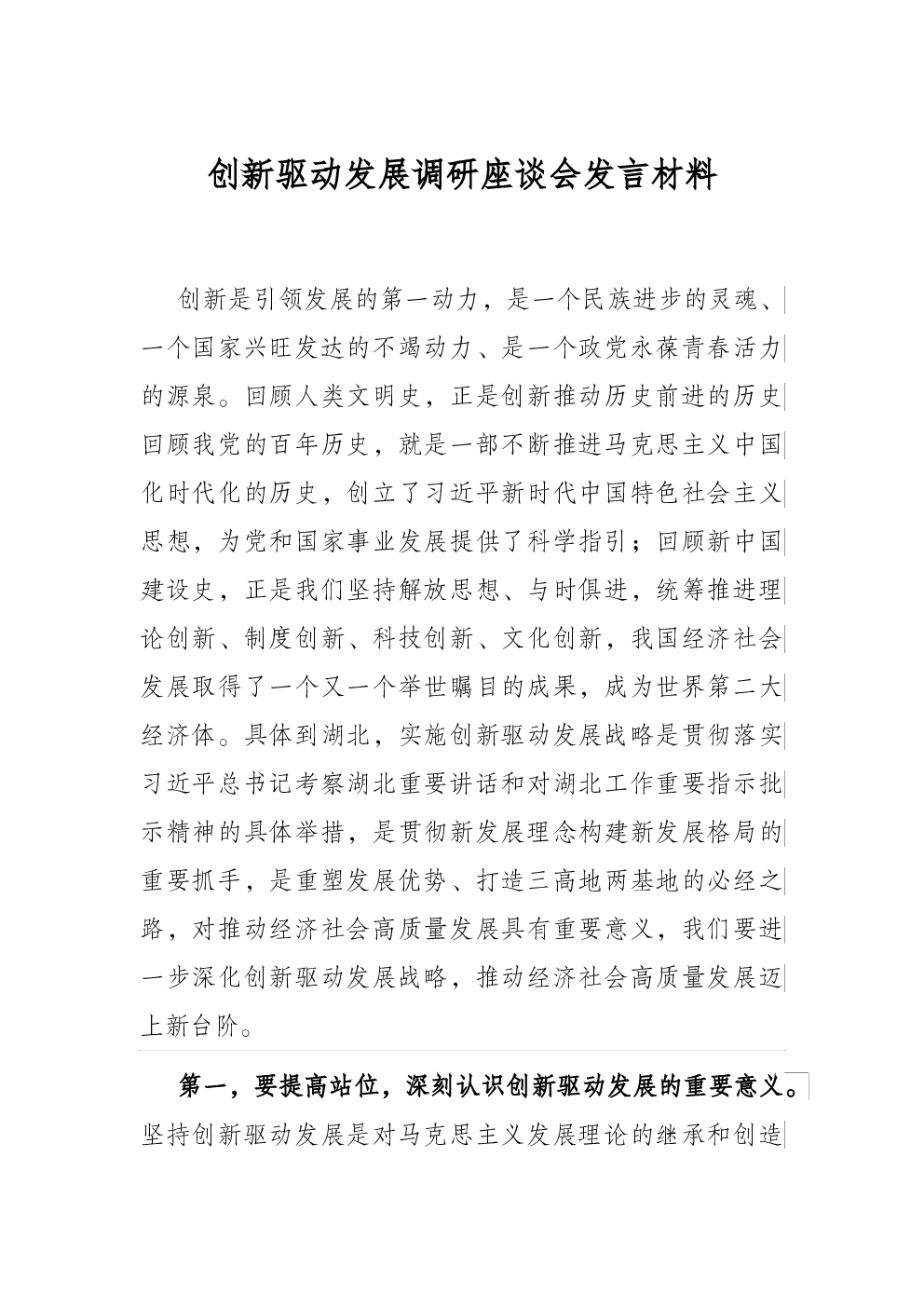 创新驱动发展调研座谈会发言材料

创新是引领发展的第一动力，是一个民族进步的灵魂、一个国家兴旺发达的不竭动力、是一个政党永葆青春活力的源泉。回顾人类文明史，正是创新推动历史前进的历史回顾我党的百年历史，就是一部不断推进马克思主义中国化时代化的历史，创立了习近平新时代中国特色社会主义思想，为党和国家事业发展提供了科学指引；回顾新中国建设史，正是我们坚持解放思想、与时俱进，统筹推进理论创新、制度创新、科技创新、文化创新，我国经济社会发展取得了一个又一个举世瞩目的成果，成为世界第二大经济体。具体到湖北，实施创新驱动发展战略是贯彻落实习近平总书记考察湖北重要讲话和对湖北工作重要指示批示精神的具体举措，是贯彻新发展理念构建新发展格局的重要抓手，是重塑发展优势、打造三高地两基地的必经之路，对推动经济社会高质量发展具有重要意义，我们要进一步深化创新驱动发展战略，推动经济社会高质量发展迈上新台阶。

第一，要提高站位，深刻认识创新驱动发展的重要意义。坚持创新驱动发展是对马克思主义发展理论的继承和创造